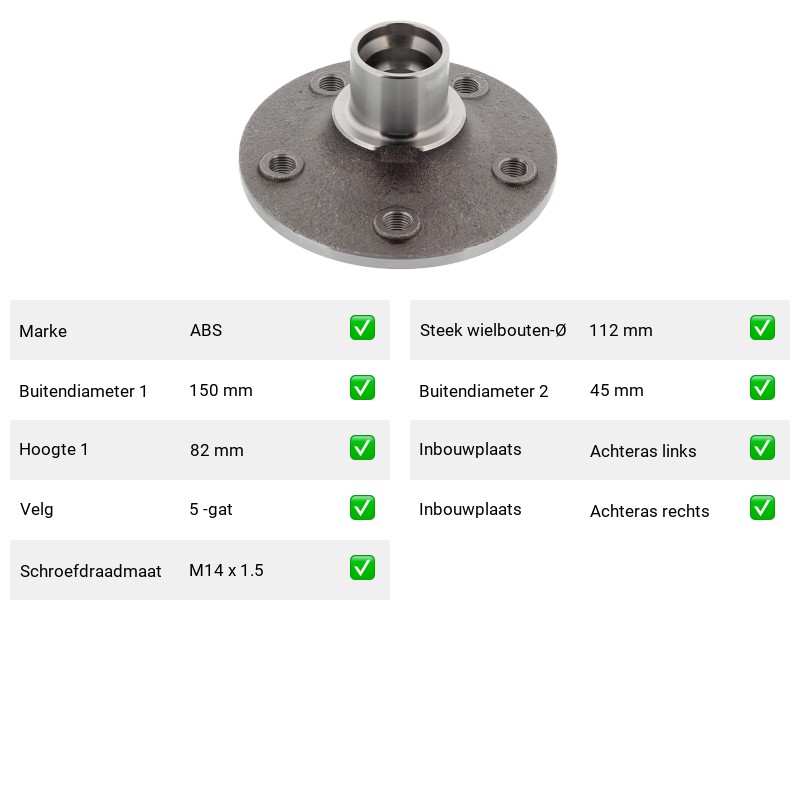 Marke ABS ☑

Buitendiameter 1 150 mm ☑

Hoogte 1 82 mm ☑

Velg 5 -gat ☑

Schroefdraadmaat M14 x 1.5 ☑

Steek wielbouten-Ø 112 mm ☑

Buitendiameter 2 45 mm ☑

Inbouwplaats Achteras links ☑

Inbouwplaats Achteras rechts ☑